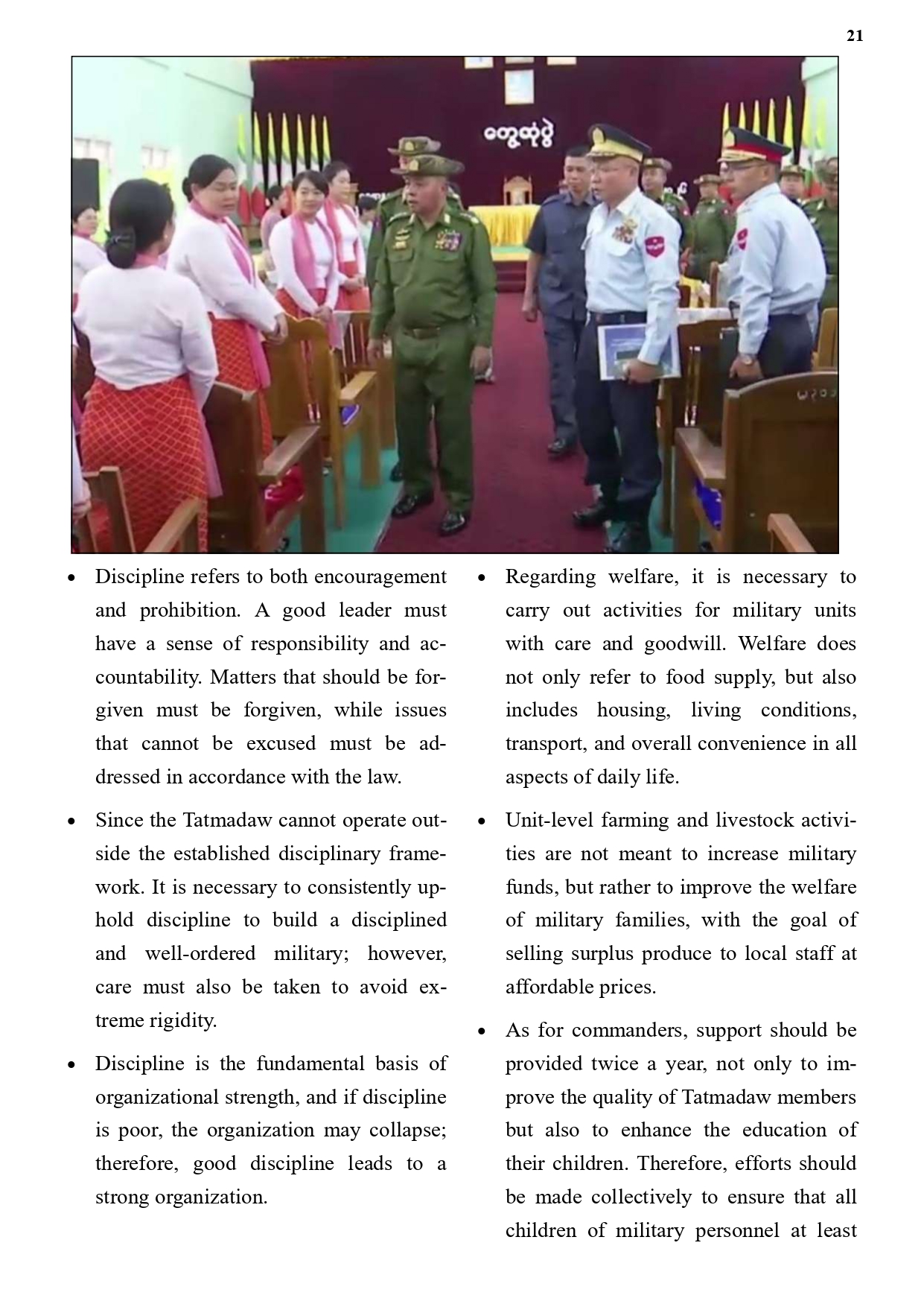 21

တွေ့ဆုံပွဲ

• Discipline refers to both encouragement and prohibition. A good leader must have a sense of responsibility and accountability. Matters that should be forgiven must be forgiven, while issues that cannot be excused must be addressed in accordance with the law.

• Since the Tatmadaw cannot operate outside the established disciplinary framework. It is necessary to consistently uphold discipline to build a disciplined and well-ordered military; however, care must also be taken to avoid extreme rigidity.

• Discipline is the fundamental basis of organizational strength, and if discipline is poor, the organization may collapse; therefore, good discipline leads to a strong organization.

• Regarding welfare, it is necessary to carry out activities for military units with care and goodwill. Welfare does not only refer to food supply, but also includes housing, living conditions, transport, and overall convenience in all aspects of daily life.

• Unit-level farming and livestock activities are not meant to increase military funds, but rather to improve the welfare of military families, with the goal of selling surplus produce to local staff at affordable prices.

• As for commanders, support should be provided twice a year, not only to improve the quality of Tatmadaw members but also to enhance the education of their children. Therefore, efforts should be made collectively to ensure that all children of military personnel at least